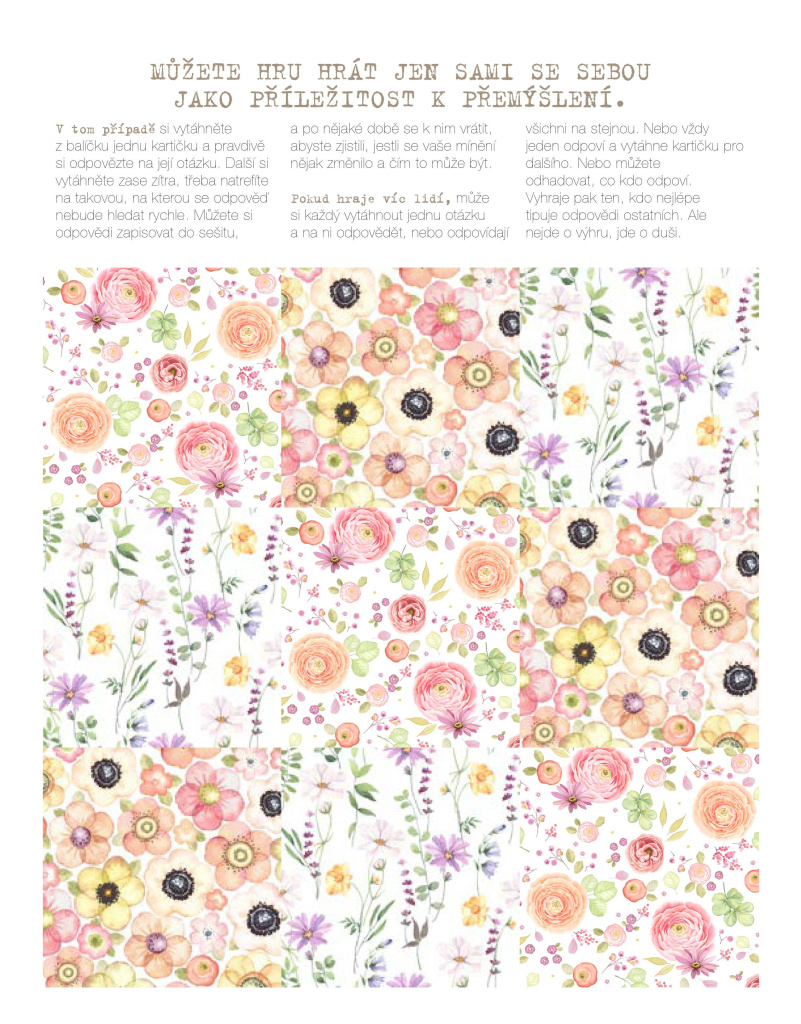 MŮŽETE HRU HRÁT JEN SAMI SE SEBOU
JAKO PŘÍLEŽITOST K PŘEMÝŠLENÍ.

V tom případě si vytáhněte z balíčku jednu kartičku a pravdivě si odpovězte na její otázku. Další si vytáhněte zase zítra, třeba natrefíte na takovou, na kterou se odpověď nebude hledat rychle. Můžete si odpovědi zapisovat do sešitu, a po nějaké době se k nim vrátit, abyste zjistili, jestli se vaše mínění nějak změnilo a čím to může být.

Pokud hraje víc lidí, může si každý vytáhnout jednu otázku a na ni odpovědět, nebo odpovídají všichni na stejnou. Nebo vždy jeden odpoví a vytáhne kartičku pro dalšího. Nebo můžete odhadovat, co kdo odpoví. Vyhraje pak ten, kdo nejlépe tipuje odpovědi ostatních. Ale nejde o výhru, jde o duši.